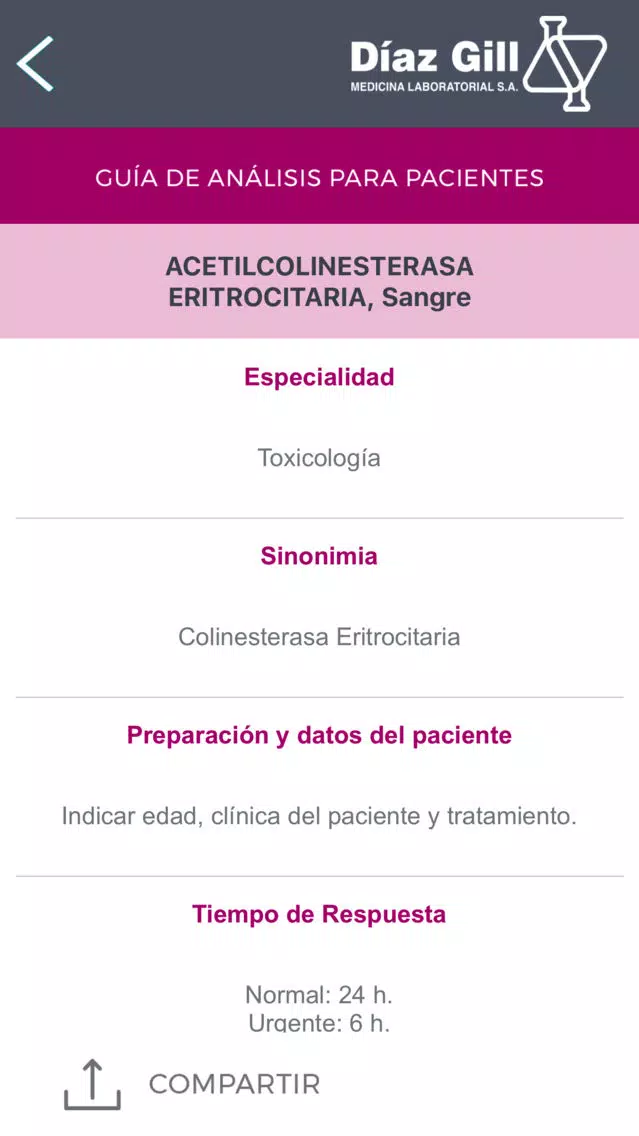 Díaz Gill
MEDICINA LABORATORIAL S.A.

GUÍA DE ANÁLISIS PARA PACIENTES

ACETILCOLINESTERASA ERITROCITARIA, Sangre

Especialidad

Toxicología

Sinonimia

Colinesterasa Eritrocitaria

Preparación y datos del paciente

Indicar edad, clínica del paciente y tratamiento.

Tiempo de Respuesta

Normal: 24 h.
Urgente: 6 h.

COMPARTIR